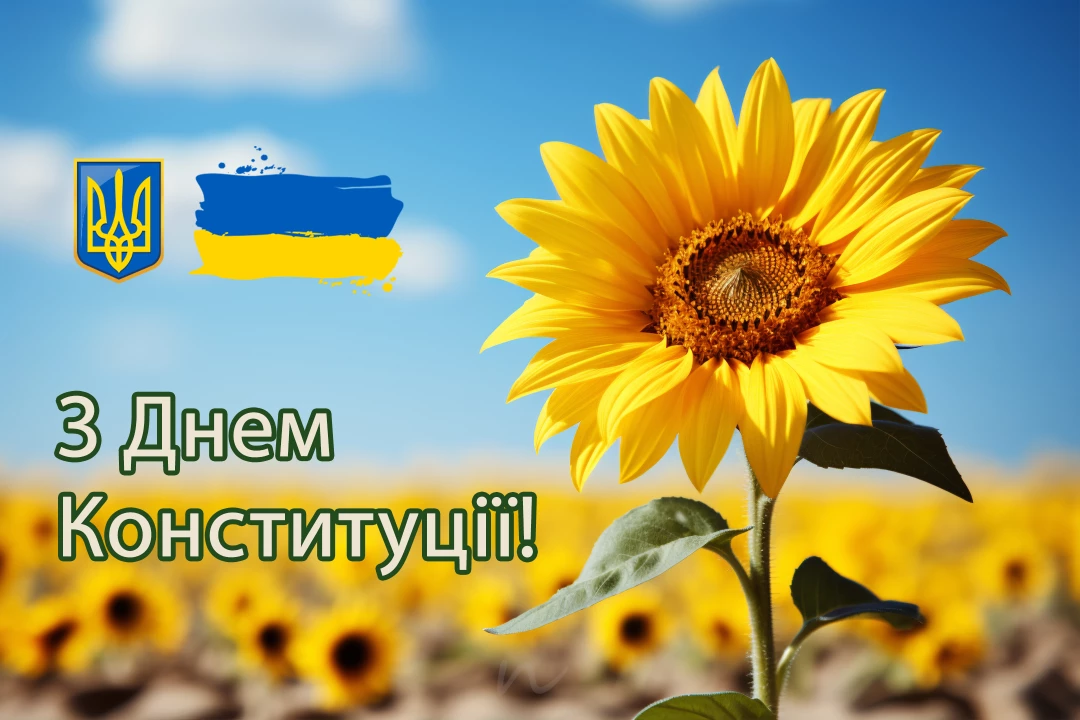 З Днем
Конституції!